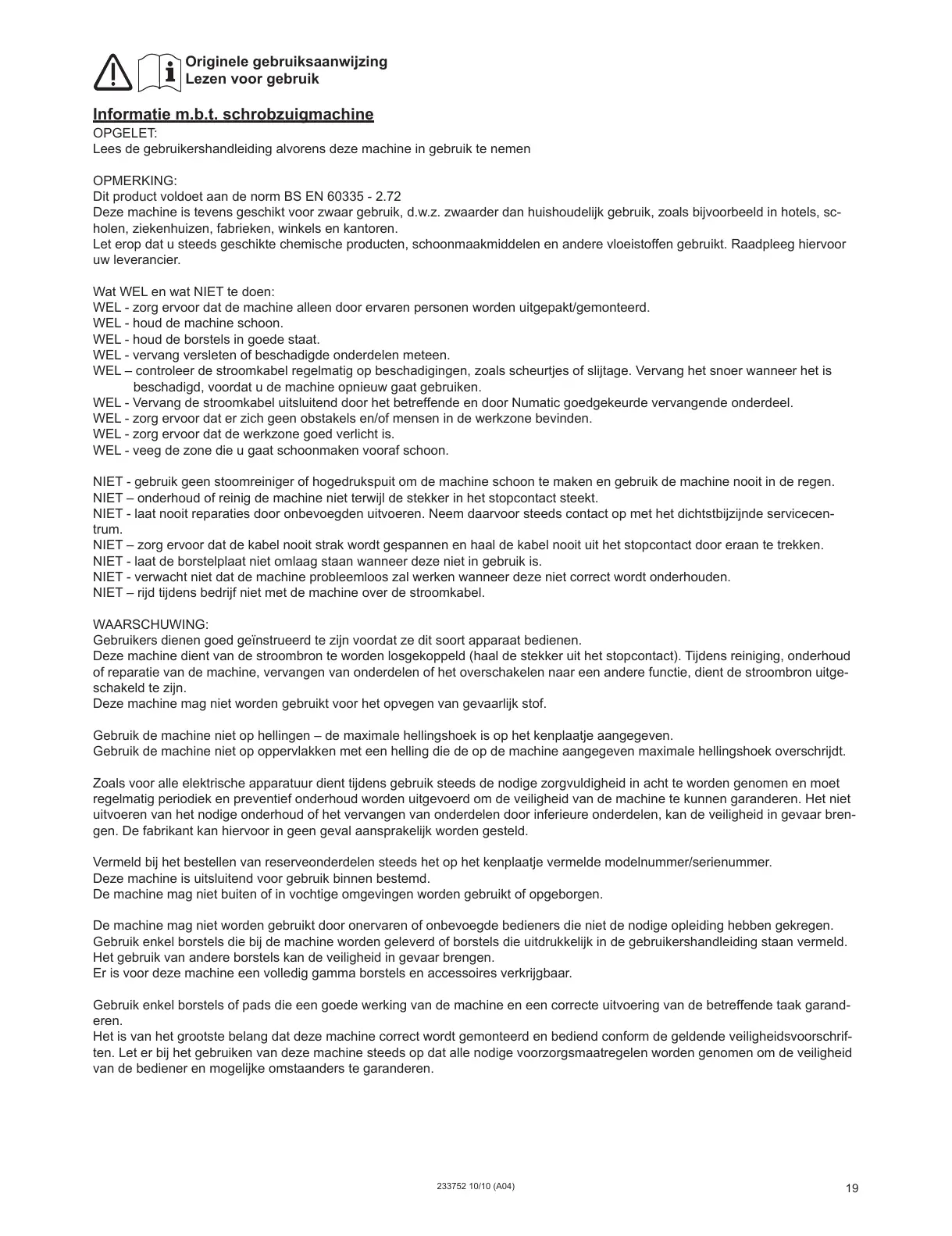 Originele gebruiksaanwijzing
Lezen voor gebruik

Informatie m.b.t. schrobzuigmachine
OPGELET:
Lees de gebruikershandleiding alvorens deze machine in gebruik te nemen

OPMERKING:
Dit product voldoet aan de norm BS EN 60335 - 2.72
Deze machine is tevens geschikt voor zwaar gebruik, d.w.z. zwaarder dan huishoudelijk gebruik, zoals bijvoorbeeld in hotels, scholen, ziekenhuizen, fabrieken, winkels en kantoren.
Let erop dat u steeds geschikte chemische producten, schoonmaakmiddelen en andere vloeistoffen gebruikt. Raadpleeg hiervoor uw leverancier.

Wat WEL en wat NIET te doen:
WEL - zorg ervoor dat de machine alleen door ervaren personen worden uitgepakt/gemonteerd.
WEL - houd de machine schoon.
WEL - houd de borstels in goede staat.
WEL - vervang versleten of beschadigde onderdelen meteen.
WEL – controleer de stroomkabel regelmatig op beschadigingen, zoals scheurtjes of slijtage. Vervang het snoer wanneer het is beschadigd, voordat u de machine opnieuw gaat gebruiken.
WEL - Vervang de stroomkabel uitsluitend door het betreffende en door Numatic goedgekeurde vervangende onderdeel.
WEL - zorg ervoor dat er zich geen obstakels en/of mensen in de werkzone bevinden.
WEL - zorg ervoor dat de werkzone goed verlicht is.
WEL - veeg de zone die u gaat schoonmaken vooraf schoon.

NIET - gebruik geen stoomreiniger of hogedrukspuit om de machine schoon te maken en gebruik de machine nooit in de regen.
NIET – onderhoud of reinig de machine niet terwijl de stekker in het stopcontact steekt.
NIET - laat nooit reparaties door onbevoegden uitvoeren. Neem daarvoor steeds contact op met het dichtstbijzijnde servicecentrum.
NIET – zorg ervoor dat de kabel nooit strak wordt gespannen en haal de kabel nooit uit het stopcontact door eraan te trekken.
NIET - laat de borstelplaat niet omlaag staan wanneer deze niet in gebruik is.
NIET - verwacht niet dat de machine probleemloos zal werken wanneer deze niet correct wordt onderhouden.
NIET – rijd tijdens bedrijf niet met de machine over de stroomkabel.

WAARSCHUWING:
Gebruikers dienen goed geïnstrueerd te zijn voordat ze dit soort apparaat bedienen.
Deze machine dient van de stroombron te worden losgekoppeld (haal de stekker uit het stopcontact). Tijdens reiniging, onderhoud of reparatie van de machine, vervangen van onderdelen of het overschakelen naar een andere functie, dient de stroombron uitgeschakeld te zijn.
Deze machine mag niet worden gebruikt voor het opvegen van gevaarlijk stof.

Gebruik de machine niet op hellingen – de maximale hellingshoek is op het kenplaatje aangegeven.
Gebruik de machine niet op oppervlakken met een helling die de op de machine aangegeven maximale hellingshoek overschrijdt.

Zoals voor alle elektrische apparatuur dient tijdens gebruik steeds de nodige zorgvuldigheid in acht te worden genomen en moet regelmatig periodiek en preventief onderhoud worden uitgevoerd om de veiligheid van de machine te kunnen garanderen. Het niet uitvoeren van het nodige onderhoud of het vervangen van onderdelen door inferieure onderdelen, kan de veiligheid in gevaar brengen. De fabrikant kan hiervoor in geen geval aansprakelijk worden gesteld.

Vermeld bij het bestellen van reserveonderdelen steeds het op het kenplaatje vermelde modelnummer/serienummer.
Deze machine is uitsluitend voor gebruik binnen bestemd.
De machine mag niet buiten of in vochtige omgevingen worden gebruikt of opgeborgen.

De machine mag niet worden gebruikt door onervaren of onbevoegde bedieners die niet de nodige opleiding hebben gekregen.
Gebruik enkel borstels die bij de machine worden geleverd of borstels die uitdrukkelijk in de gebruikershandleiding staan vermeld.
Het gebruik van andere borstels kan de veiligheid in gevaar brengen.
Er is voor deze machine een volledig gamma borstels en accessoires verkrijgbaar.

Gebruik enkel borstels of pads die een goede werking van de machine en een correcte uitvoering van de betreffende taak garanderen.
Het is van het grootste belang dat deze machine correct wordt gemonteerd en bediend conform de geldende veiligheidsvoorschriften. Let er bij het gebruiken van deze machine steeds op dat alle nodige voorzorgsmaatregelen worden genomen om de veiligheid van de bediener en mogelijke omstaanders te garanderen.

233752 10/10 (A04)
19